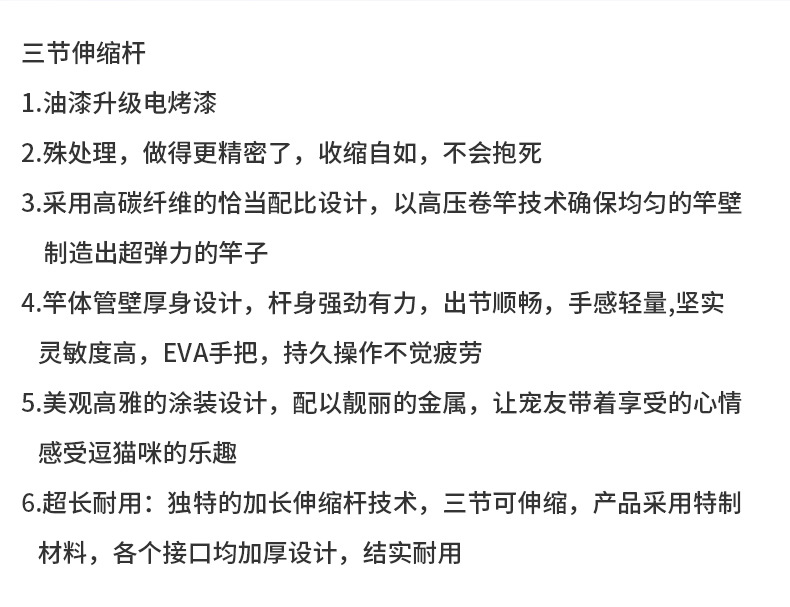 三节伸缩杆

1.油漆升级电烤漆

2.殊处理，做得更精密了，收缩自如，不会抱死

3.采用高碳纤维的恰当配比设计，以高压卷竿技术确保均匀的竿壁制造出超弹力的竿子

4.竿体管壁厚身设计，杆身强劲有力，出节顺畅，手感轻量,坚实灵敏度高，EVA手把，持久操作不觉疲劳

5.美观高雅的涂装设计，配以靓丽的金属，让宠友带着享受的心情感受逗猫咪的乐趣

6.超长耐用：独特的加长伸缩杆技术，三节可伸缩，产品采用特制材料，各个接口均加厚设计，结实耐用